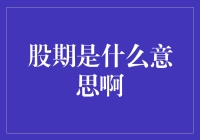 股期是什么意思啊